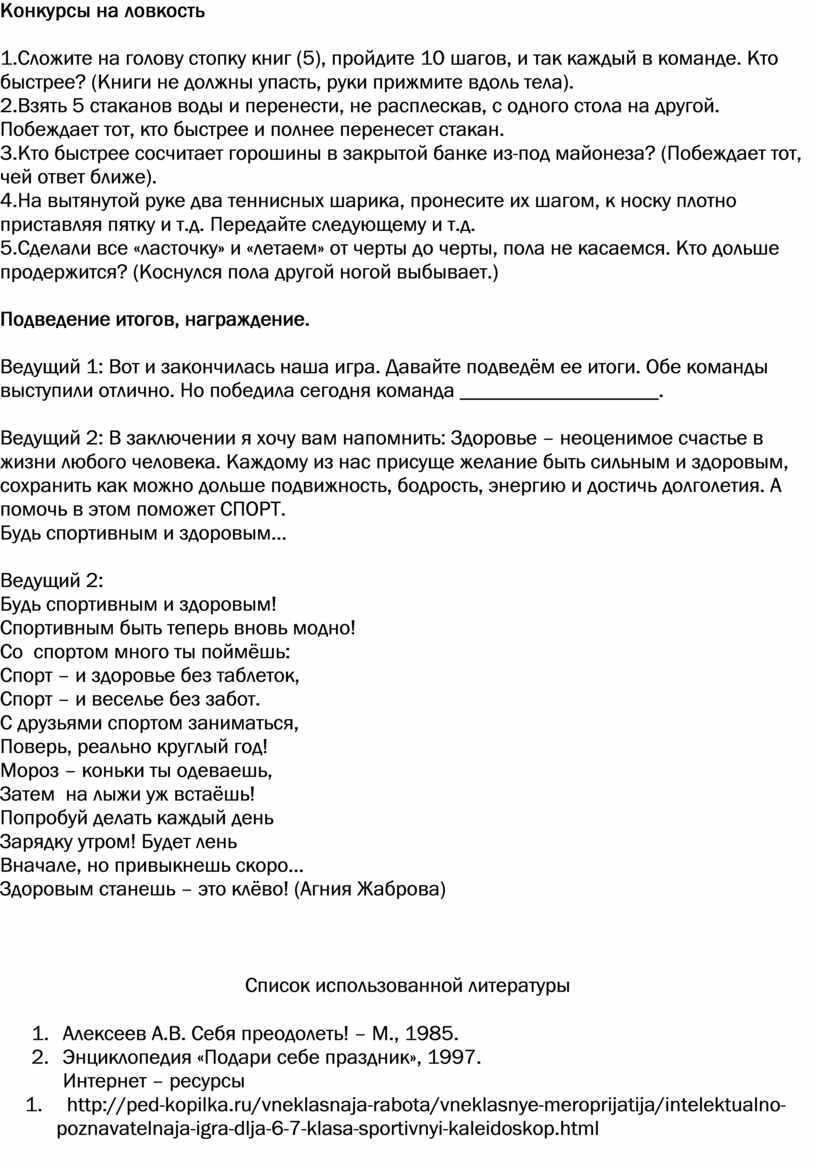 Конкурсы на ловкость

1.Сложите на голову стопку книг (5), пройдите 10 шагов, и так каждый в команде. Кто быстрее? (Книги не должны упасть, руки прижмите вдоль тела).
2.Взять 5 стаканов воды и перенести, не расплескав, с одного стола на другой. Побеждает тот, кто быстрее и полнее перенесет стакан.
3.Кто быстрее сосчитает горошины в закрытой банке из-под майонеза? (Побеждает тот, чей ответ ближе).
4.На вытянутой руке два теннисных шарика, пронесите их шагом, к носку плотно приставляя пятку и т.д. Передайте следующему и т.д.
5.Сделали все «ласточку» и «летаем» от черты до черты, пола не касаемся. Кто дольше продержится? (Коснулся пола другой ногой выбывает.)

Подведение итогов, награждение.

Ведущий 1: Вот и закончилась наша игра. Давайте подведём ее итоги. Обе команды выступили отлично. Но победила сегодня команда ____________________.

Ведущий 2: В заключении я хочу вам напомнить: Здоровье – неоценимое счастье в жизни любого человека. Каждому из нас присуще желание быть сильным и здоровым, сохранить как можно дольше подвижность, бодрость, энергию и достичь долголетия. А помочь в этом поможет СПОРТ.
Будь спортивным и здоровым…

Ведущий 2:
Будь спортивным и здоровым!
Спортивным быть теперь вновь модно!
Со спортом много ты поймёшь:
Спорт – и здоровье без таблеток,
Спорт – и веселье без забот.
С друзьями спортом заниматься,
Поверь, реально круглый год!
Мороз – коньки ты одеваешь,
Затем на лыжи уж встаёшь!
Попробуй делать каждый день
Зарядку утром! Будет лень
Вначале, но привыкнешь скоро…
Здоровым станешь – это клёво! (Агния Жаброва)

Список использованной литературы

1. Алексеев А.В. Себя преодолеть! – М., 1985.
2. Энциклопедия «Подари себе праздник», 1997.
Интернет – ресурсы
1. http://ped-kopilka.ru/vneklasnaja-rabota/vneklasnye-meroprijatija/intelektualno-poznavatelnaja-igra-dlja-6-7-klasa-sportivnyi-kaleidoskop.html